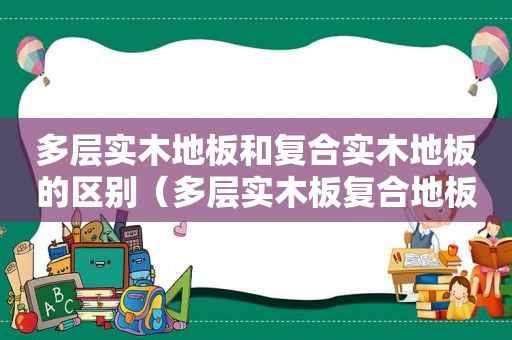 多层实木地板和复合实木地板的区别（多层实木板复合地板

ABC